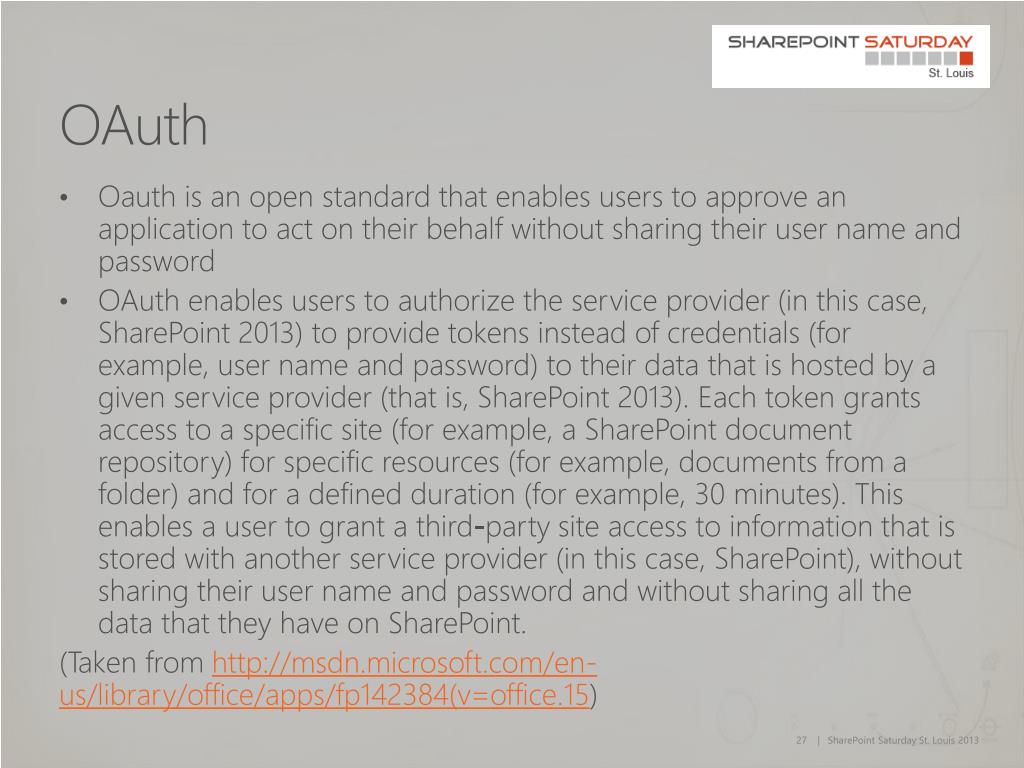 SHAREPOINT SATURDAY
St. Louis

OAuth

• Oauth is an open standard that enables users to approve an application to act on their behalf without sharing their user name and password
• OAuth enables users to authorize the service provider (in this case, SharePoint 2013) to provide tokens instead of credentials (for example, user name and password) to their data that is hosted by a given service provider (that is, SharePoint 2013). Each token grants access to a specific site (for example, a SharePoint document repository) for specific resources (for example, documents from a folder) and for a defined duration (for example, 30 minutes). This enables a user to grant a third-party site access to information that is stored with another service provider (in this case, SharePoint), without sharing their user name and password and without sharing all the data that they have on SharePoint.

(Taken from http://msdn.microsoft.com/en-us/library/office/apps/fp142384(v=office.15)

27 | SharePoint Saturday St. Louis 2013